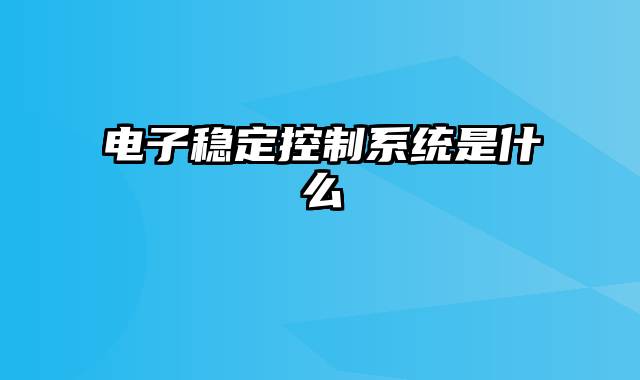 电子稳定控制系统是什么